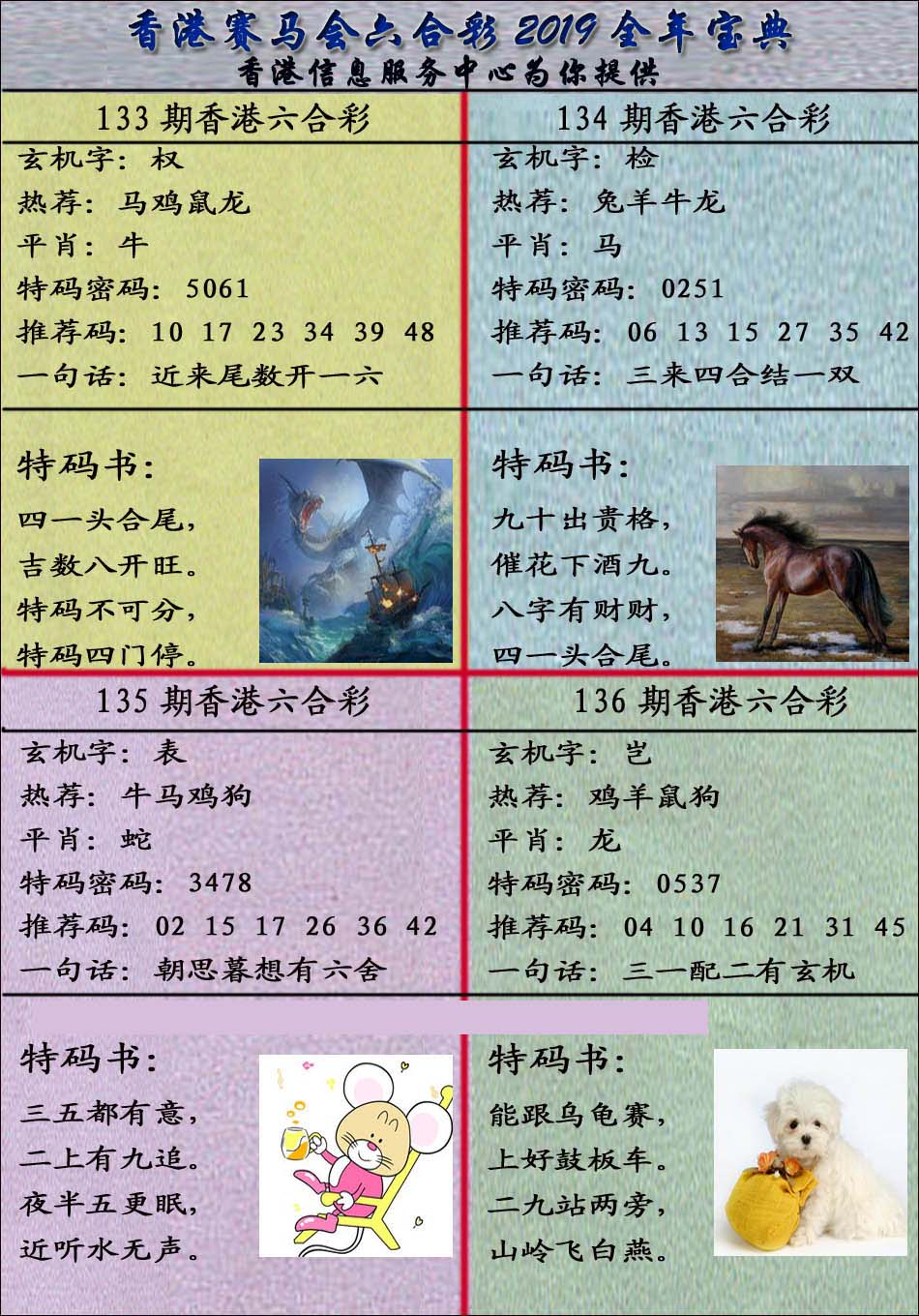 香港赛马会六合彩 2019 全年宝典
香港信息服务中心为你提供

133 期香港六合彩
玄机字：权
热荐：马鸡鼠龙
平肖：牛
特码密码：5061
推荐码：10 17 23 34 39 48
一句话：近来尾数开一六

特码书：
四一头合尾，
吉数八开旺。
特码不可分，
特码四门停。

134 期香港六合彩
玄机字：检
热荐：兔羊牛龙
平肖：马
特码密码：0251
推荐码：06 13 15 27 35 42
一句话：三来四合结一双

特码书：
九十出贵格，
催花下酒九。
八字有财财，
四一头合尾。

135 期香港六合彩
玄机字：表
热荐：牛马鸡狗
平肖：蛇
特码密码：3478
推荐码：02 15 17 26 36 42
一句话：朝思暮想有六舍

特码书：
三五都有意，
二上有九追。
夜半五更眠，
近听水无声。

136 期香港六合彩
玄机字：岂
热荐：鸡羊鼠狗
平肖：龙
特码密码：0537
推荐码：04 10 16 21 31 45
一句话：三一配二有玄机

特码书：
能跟乌龟赛，
上好鼓板车。
二九站两旁，
山岭飞白燕。